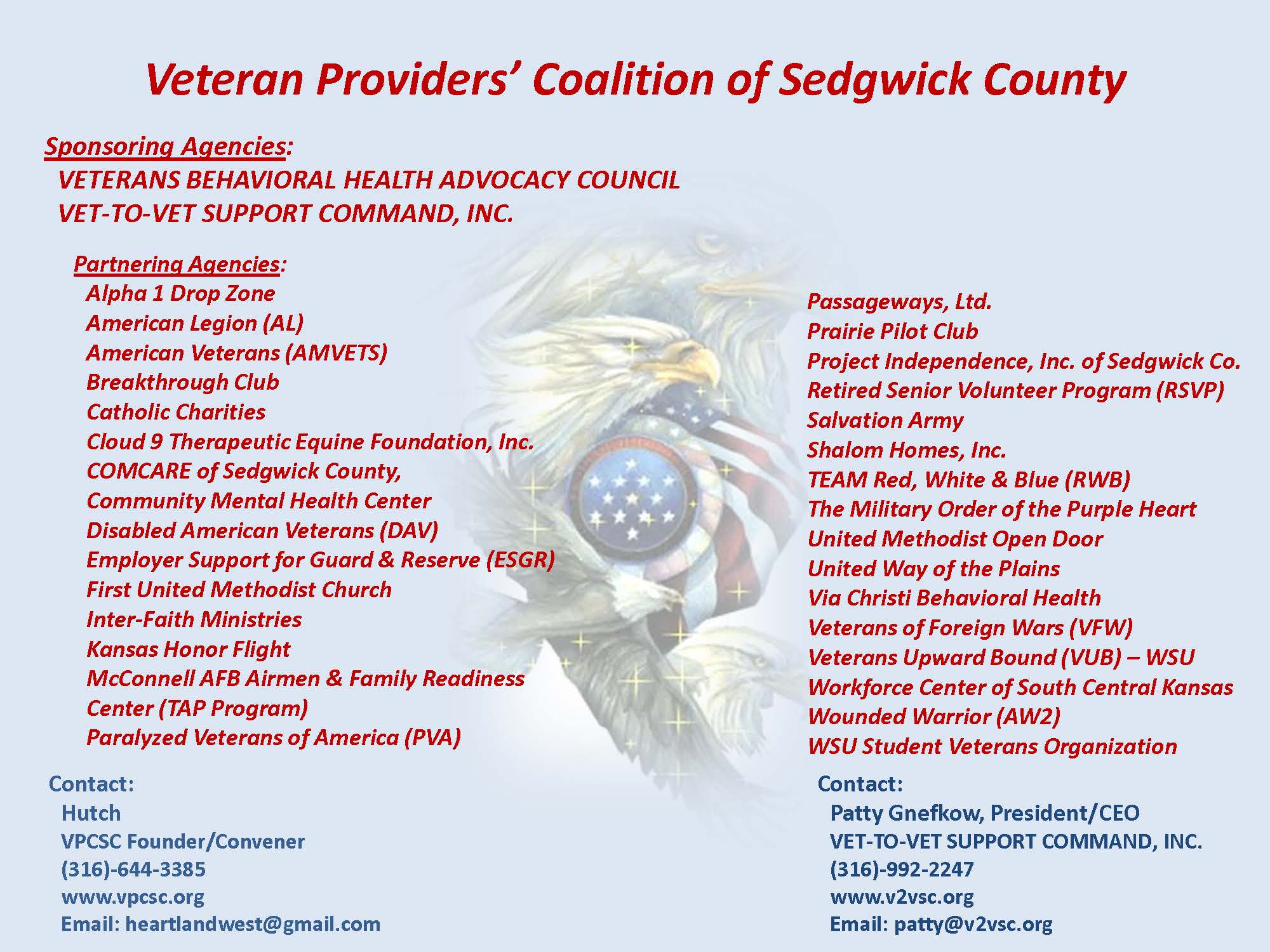 Veteran Providers' Coalition of Sedgwick County

Sponsoring Agencies:
VETERANS BEHAVIORAL HEALTH ADVOCACY COUNCIL
VET-TO-VET SUPPORT COMMAND, INC.

Partnering Agencies:
Alpha 1 Drop Zone
American Legion (AL)
American Veterans (AMVETS)
Breakthrough Club
Catholic Charities
Cloud 9 Therapeutic Equine Foundation, Inc.
COMCARE of Sedgwick County, Community Mental Health Center
Disabled American Veterans (DAV)
Employer Support for Guard & Reserve (ESGR)
First United Methodist Church
Inter-Faith Ministries
Kansas Honor Flight
McConnell AFB Airmen & Family Readiness Center (TAP Program)
Paralyzed Veterans of America (PVA)

Passageways, Ltd.
Prairie Pilot Club
Project Independence, Inc. of Sedgwick Co.
Retired Senior Volunteer Program (RSVP)
Salvation Army
Shalom Homes, Inc.
TEAM Red, White & Blue (RWB)
The Military Order of the Purple Heart
United Methodist Open Door
United Way of the Plains
Via Christi Behavioral Health
Veterans of Foreign Wars (VFW)
Veterans Upward Bound (VUB) – WSU
Workforce Center of South Central Kansas
Wounded Warrior (AW2)
WSU Student Veterans Organization

Contact:
Hutch
VPCSC Founder/Convener
(316)-644-3385
www.vpcsc.org
Email: heartlandwest@gmail.com

Contact:
Patty Gnefkow, President/CEO
VET-TO-VET SUPPORT COMMAND, INC.
(316)-992-2247
www.v2vsc.org
Email: patty@v2vsc.org